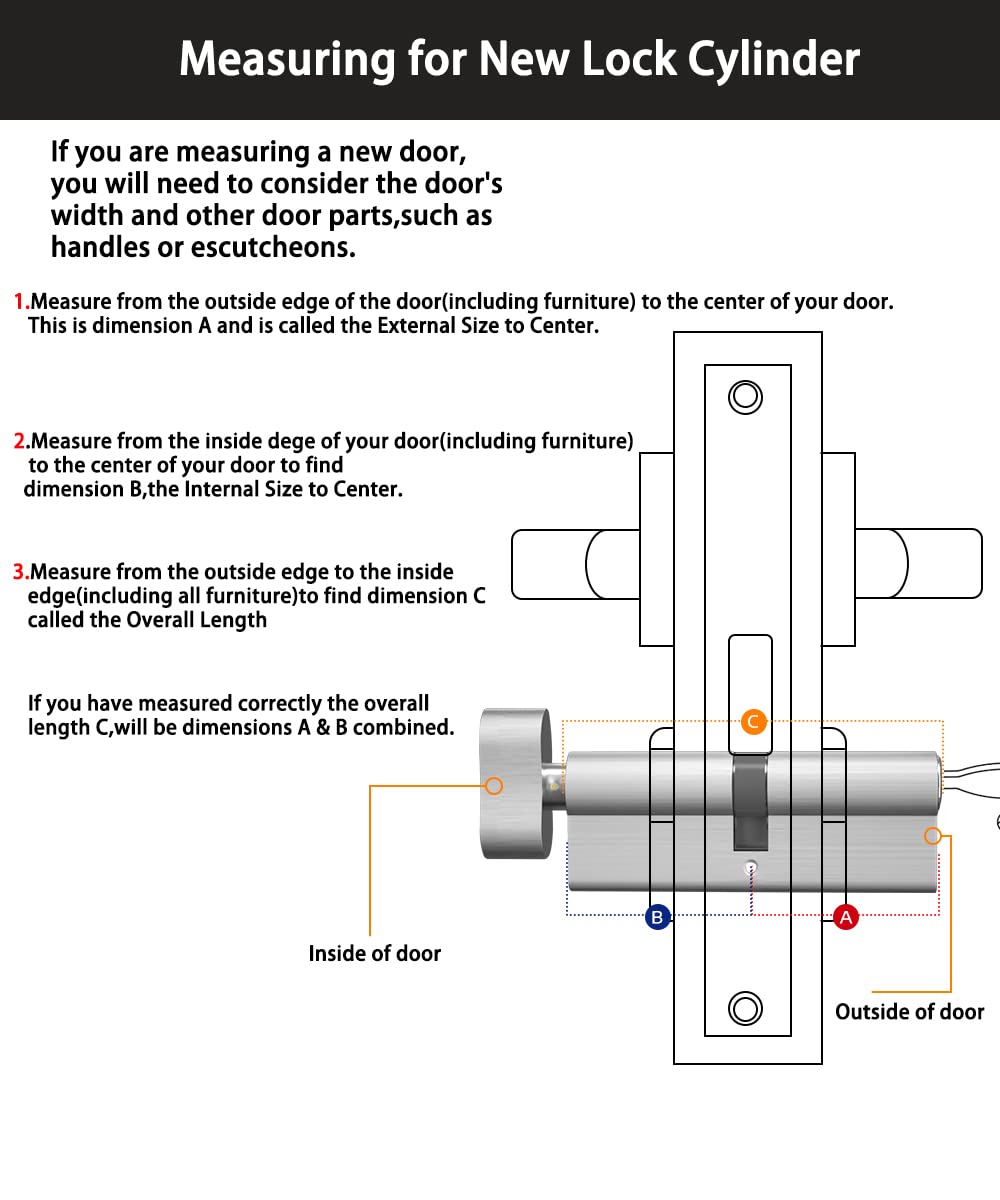 Measuring for New Lock Cylinder

If you are measuring a new door, you will need to consider the door's width and other door parts,such as handles or escutcheons.

1.Measure from the outside edge of the door(including furniture) to the center of your door. This is dimension A and is called the External Size to Center.

2.Measure from the inside dege of your door(including furniture) to the center of your door to find dimension B,the Internal Size to Center.

3.Measure from the outside edge to the inside edge(including all furniture)to find dimension C called the Overall Length

If you have measured correctly the overall length C,will be dimensions A & B combined.

C

B

A

Inside of door

Outside of door